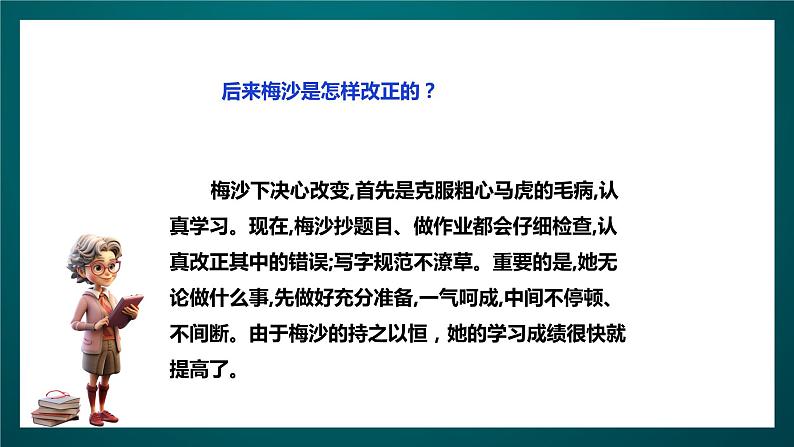 后来梅沙是怎样改正的？

梅沙下决心改变,首先是克服粗心马虎的毛病,认真学习。现在,梅沙抄题目、做作业都会仔细检查,认真改正其中的错误;写字规范不潦草。重要的是,她无论做什么事,先做好充分准备,一气呵成,中间不停顿、不间断。由于梅沙的持之以恒，她的学习成绩很快就提高了。